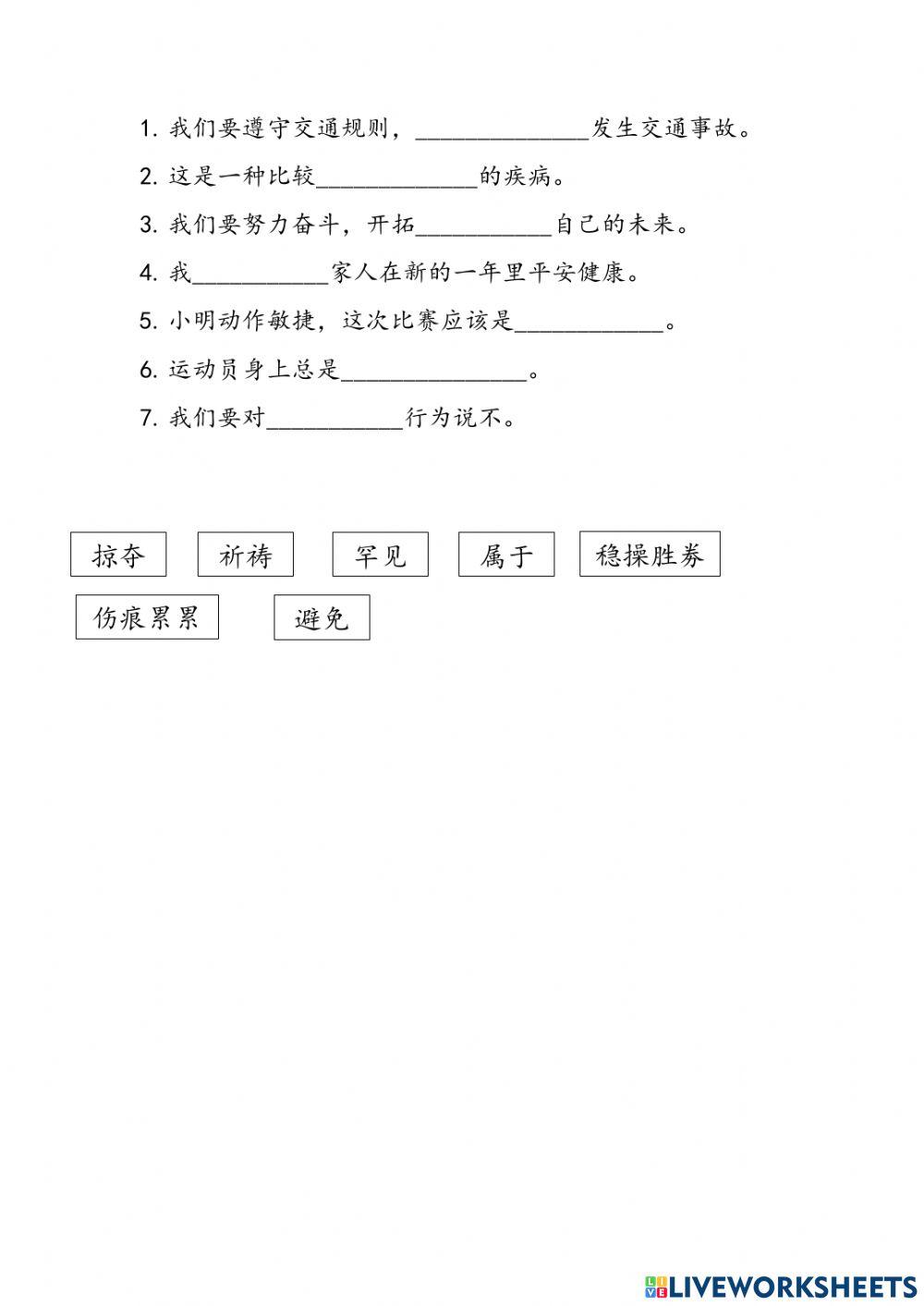 1. 我们要遵守交通规则，______________发生交通事故。

2. 这是一种比较_____________的疾病。

3. 我们要努力奋斗，开拓___________自己的未来。

4. 我___________家人在新的一年里平安健康。

5. 小明动作敏捷，这次比赛应该是____________。

6. 运动员身上总是_______________。

7. 我们要对___________行为说不。

掠夺

祈祷

罕见

属于

稳操胜券

伤痕累累

避免

LIVEWORKSHEETS